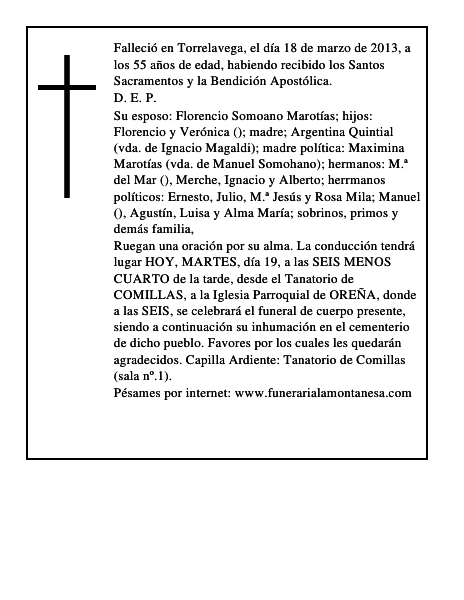 Falleció en Torrelavega, el día 18 de marzo de 2013, a los 55 años de edad, habiendo recibido los Santos Sacramentos y la Bendición Apostólica.
D. E. P.
Su esposo: Florencio Somoano Marotías; hijos: Florencio y Verónica (); madre; Argentina Quintial (vda. de Ignacio Magaldi); madre política: Maximina Marotías (vda. de Manuel Somohano); hermanos: M.ª del Mar (), Merche, Ignacio y Alberto; herrmanos políticos: Ernesto, Julio, M.ª Jesús y Rosa Mila; Manuel (), Agustín, Luisa y Alma María; sobrinos, primos y demás familia,
Ruegan una oración por su alma. La conducción tendrá lugar HOY, MARTES, día 19, a las SEIS MENOS CUARTO de la tarde, desde el Tanatorio de COMILLAS, a la Iglesia Parroquial de OREÑA, donde a las SEIS, se celebrará el funeral de cuerpo presente, siendo a continuación su inhumación en el cementerio de dicho pueblo. Favores por los cuales les quedarán agradecidos. Capilla Ardiente: Tanatorio de Comillas (sala nº.1).
Pésames por internet: www.funerarialamontanesa.com